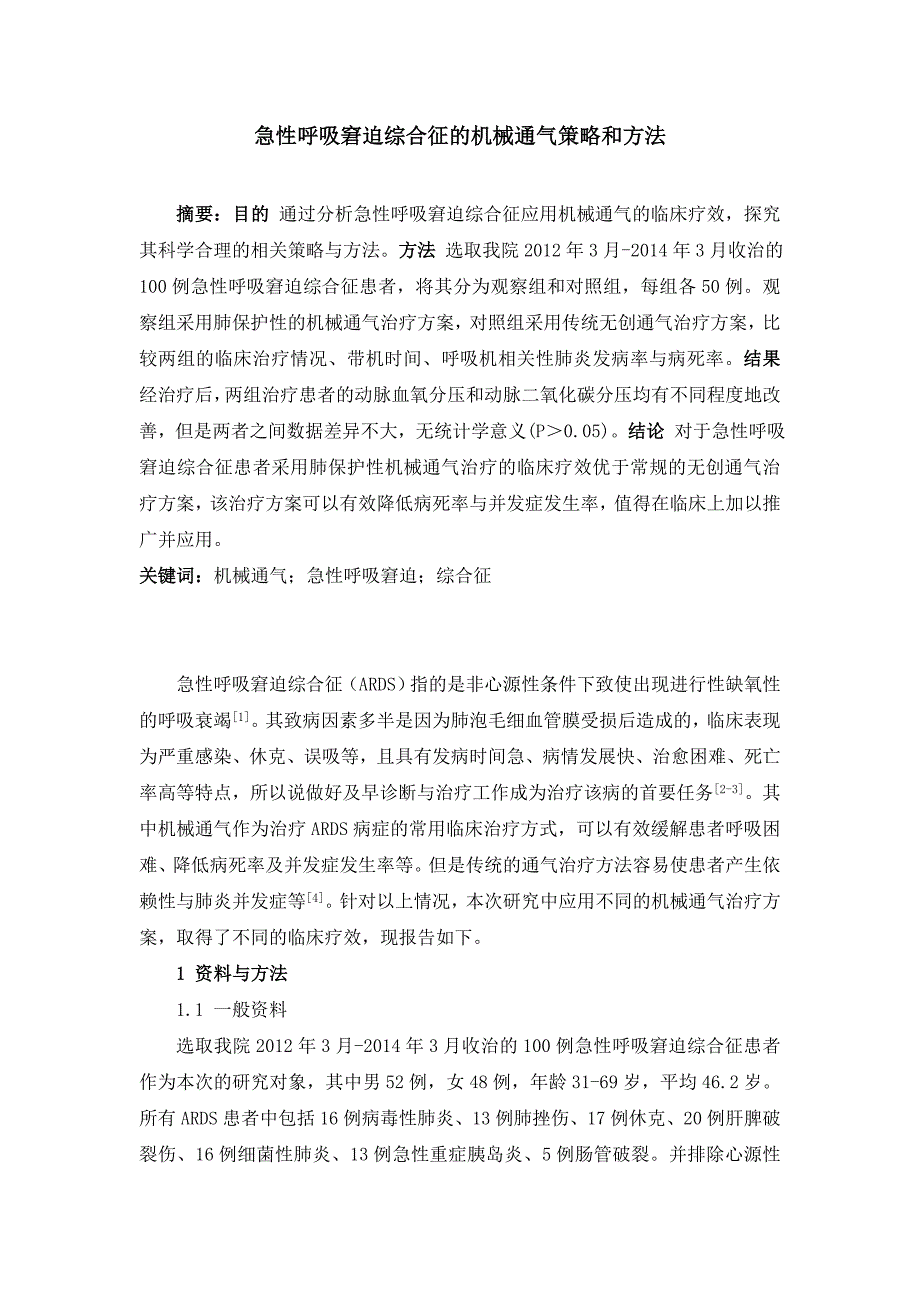 急性呼吸窘迫综合征的机械通气策略和方法

摘要：目的 通过分析急性呼吸窘迫综合征应用机械通气的临床疗效，探究其科学合理的相关策略与方法。方法 选取我院 2012 年 3 月-2014 年 3 月收治的 100 例急性呼吸窘迫综合征患者，将其分为观察组和对照组，每组各 50 例。观察组采用肺保护性的机械通气治疗方案，对照组采用传统无创通气治疗方案，比较两组的临床治疗情况、带机时间、呼吸机相关性肺炎发病率与病死率。结果 经治疗后，两组治疗患者的动脉血氧分压和动脉二氧化碳分压均有不同程度地改善，但是两者之间数据差异不大，无统计学意义(P>0.05)。结论 对于急性呼吸窘迫综合征患者采用肺保护性机械通气治疗的临床疗效优于常规的无创通气治疗方案，该治疗方案可以有效降低病死率与并发症发生率，值得在临床上加以推广并应用。
关键词：机械通气；急性呼吸窘迫；综合征

急性呼吸窘迫综合征（ARDS）指的是非心源性条件下致使出现进行性缺氧性的呼吸衰竭$^{[1]}$。其致病因素多半是因为肺泡毛细血管膜受损后造成的，临床表现为严重感染、休克、误吸等，且具有发病时间急、病情发展快、治愈困难、死亡率高等特点，所以说做好及早诊断与治疗工作成为治疗该病的首要任务$^{[2-3]}$。其中机械通气作为治疗 ARDS 病症的常用临床治疗方式，可以有效缓解患者呼吸困难、降低病死率及并发症发生率等。但是传统的通气治疗方法容易使患者产生依赖性与肺炎并发症等$^{[4]}$。针对以上情况，本次研究中应用不同的机械通气治疗方案，取得了不同的临床疗效，现报告如下。

1 资料与方法

1.1 一般资料

选取我院 2012 年 3 月-2014 年 3 月收治的 100 例急性呼吸窘迫综合征患者作为本次的研究对象，其中男 52 例，女 48 例，年龄 31-69 岁，平均 46.2 岁。所有 ARDS 患者中包括 16 例病毒性肺炎、13 例肺挫伤、17 例休克、20 例肝脾破裂伤、16 例细菌性肺炎、13 例急性重症胰岛炎、5 例肠管破裂。并排除心源性